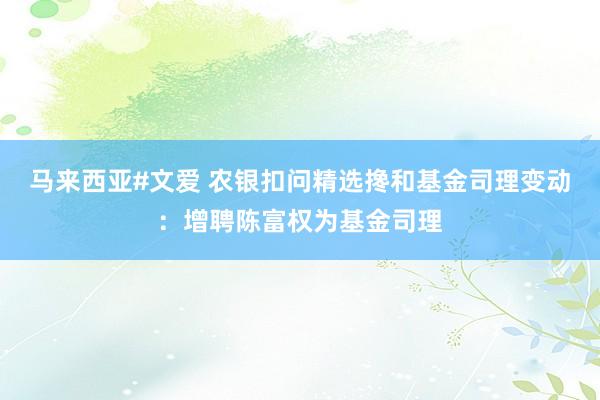 马来西亚#文爱 农银扣问精选搀和基金司理变动：增聘陈富权为基金司理